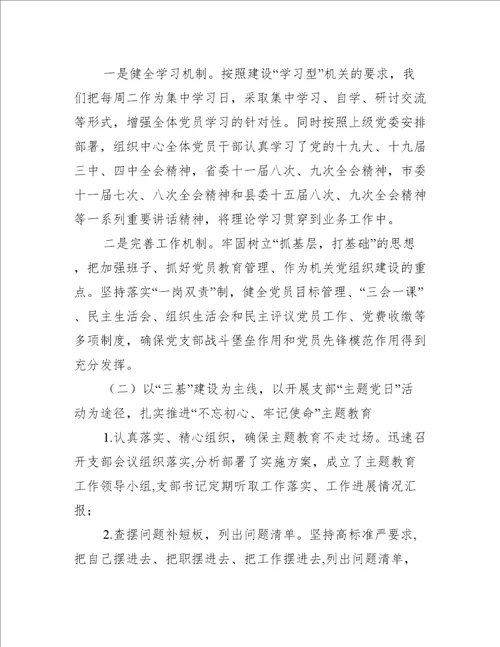 一是健全学习机制。按照建设“学习型”机关的要求，我们把每周二作为集中学习日，采取集中学习、自学、研讨交流等形式，增强全体党员学习的针对性。同时按照上级党委安排部署，组织中心全体党员干部认真学习了党的十九大、十九届三中、四中全会精神，省委十一届八次、九次全会精神，市委十一届七次、八次全会精神和县委十五届八次、九次全会精神等一系列重要讲话精神，将理论学习贯穿到业务工作中。

二是完善工作机制。牢固树立“抓基层，打基础”的思想，把加强班子、抓好党员教育管理、作为机关党组织建设的重点。坚持落实“一岗双责”制，健全党员目标管理、“三会一课”、民主生活会、组织生活会和民主评议党员工作、党费收缴等多项制度，确保党支部战斗堡垒作用和党员先锋模范作用得到充分发挥。

（二）以“三基”建设为主线，以开展支部“主题党日”活动为途径，扎实推进“不忘初心、牢记使命”主题教育

1.认真落实、精心组织，确保主题教育不走过场。迅速召开支部会议组织落实,分析部署了实施方案，成立了主题教育工作领导小组,支部书记定期听取工作落实、工作进展情况汇报；

2.查摆问题补短板，列出问题清单。坚持高标准严要求，把自己摆进去、把职摆进去、把工作摆进去,列出问题清单，